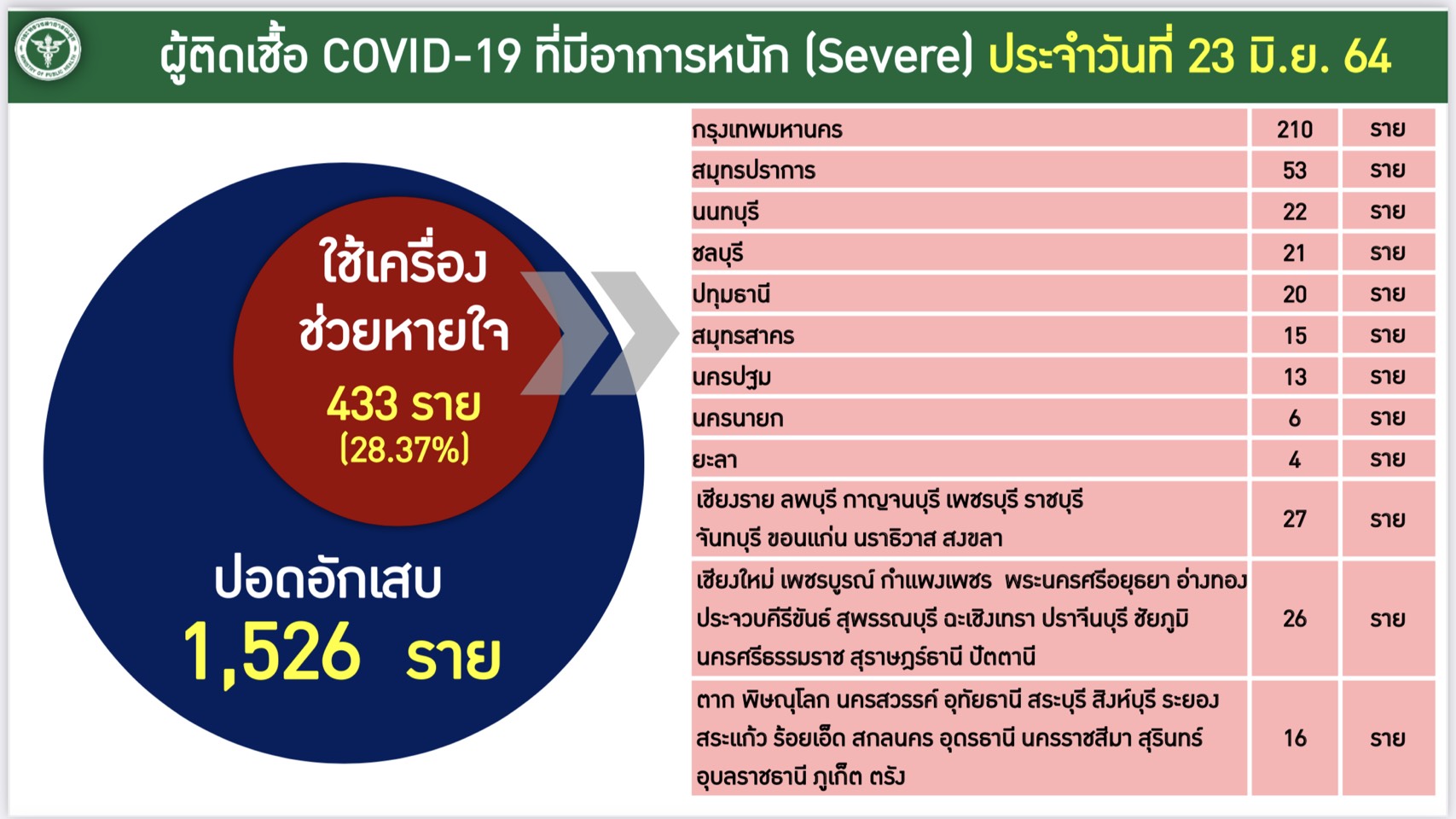 ผู้ติดเชื้อ COVID-19 ที่มีอาการหนัก (Severe) ประจำวันที่ 23 มิ.ย. 64

ใช้เครื่องช่วยหายใจ

433 ราย
(28.37%)

ปอดอักเสบ
1,526 ราย

| กรุงเทพมหานคร | 210 | ราย |
|---|---|---|
| สมุทรปราการ | 53 | ราย |
| นนทบุรี | 22 | ราย |
| ชลบุรี | 21 | ราย |
| ปทุมธานี | 20 | ราย |
| สมุทรสาคร | 15 | ราย |
| นครปฐม | 13 | ราย |
| นครนายก | 6 | ราย |
| ยะลา | 4 | ราย |
| เชียงราย ลพบุรี กาญจนบุรี เพชรบุรี ราชบุรี จันทบุรี ขอนแก่น นราธิวาส สงขลา | 27 | ราย |
| เชียงใหม่ เพชรบูรณ์ กำแพงเพชร พระนครศรีอยุธยา อ่างทอง ประจวบคีรีขันธ์ สุพรรณบุรี ฉะเชิงเทรา ปราจีนบุรี ชัยภูมิ นครศรีธรรมราช สุราษฎร์ธานี ปัตตานี | 26 | ราย |
| ตาก พิษณุโลก นครสวรรค์ อุทัยธานี สระบุรี สิงห์บุรี ระยอง สระแก้ว ร้อยเอ็ด สกลนคร อุดรธานี นครราชสีมา สุรินทร์ อุบลราชธานี ภูเก็ต ตรัง | 16 | ราย |